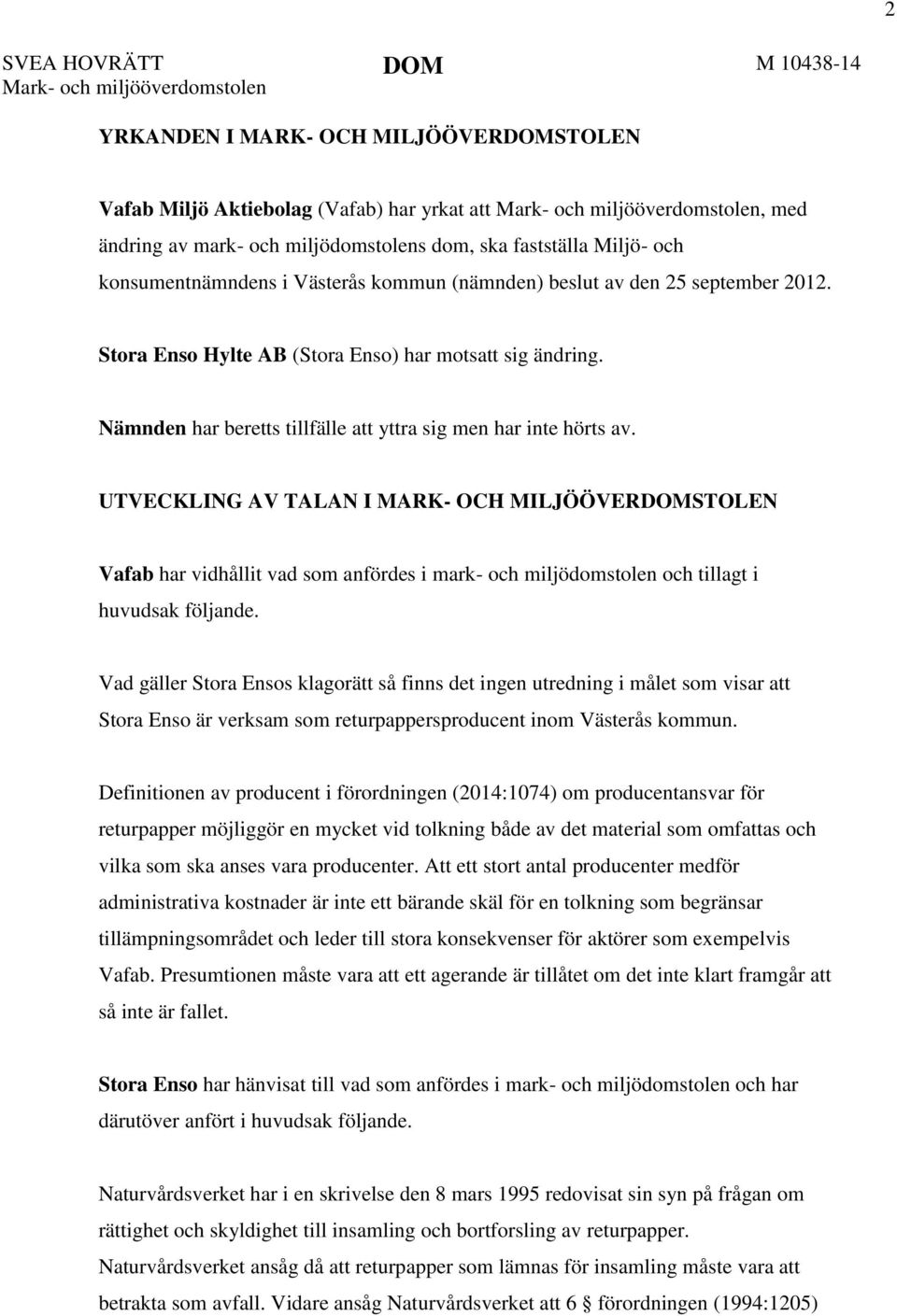 2

SVEA HOVRÄTT
Mark- och miljööverdomstolen

DOM

M 10438-14

YRKANDEN I MARK- OCH MILJÖÖVERDOMSTOLEN

Vafab Miljö Aktiebolag (Vafab) har yrkat att Mark- och miljööverdomstolen, med ändring av mark- och miljödomstolens dom, ska fastställa Miljö- och konsumentnämndens i Västerås kommun (nämnden) beslut av den 25 september 2012.

Stora Enso Hylte AB (Stora Enso) har motsatt sig ändring.

Nämnden har beretts tillfälle att yttra sig men har inte hörts av.

UTVECKLING AV TALAN I MARK- OCH MILJÖÖVERDOMSTOLEN

Vafab har vidhållit vad som anfördes i mark- och miljödomstolen och tillagt i huvudsak följande.

Vad gäller Stora Ensos klagorätt så finns det ingen utredning i målet som visar att Stora Enso är verksam som returpappersproducent inom Västerås kommun.

Definitionen av producent i förordningen (2014:1074) om producentansvar för returpapper möjliggör en mycket vid tolkning både av det material som omfattas och vilka som ska anses vara producenter. Att ett stort antal producenter medför administrativa kostnader är inte ett bärande skäl för en tolkning som begränsar tillämpningsområdet och leder till stora konsekvenser för aktörer som exempelvis Vafab. Presumtionen måste vara att ett agerande är tillåtet om det inte klart framgår att så inte är fallet.

Stora Enso har hänvisat till vad som anfördes i mark- och miljödomstolen och har därutöver anfört i huvudsak följande.

Naturvårdsverket har i en skrivelse den 8 mars 1995 redovisat sin syn på frågan om rättighet och skyldighet till insamling och bortforsling av returpapper. Naturvårdsverket ansåg då att returpapper som lämnas för insamling måste vara att betrakta som avfall. Vidare ansåg Naturvårdsverket att 6 § förordningen (1994:1205)